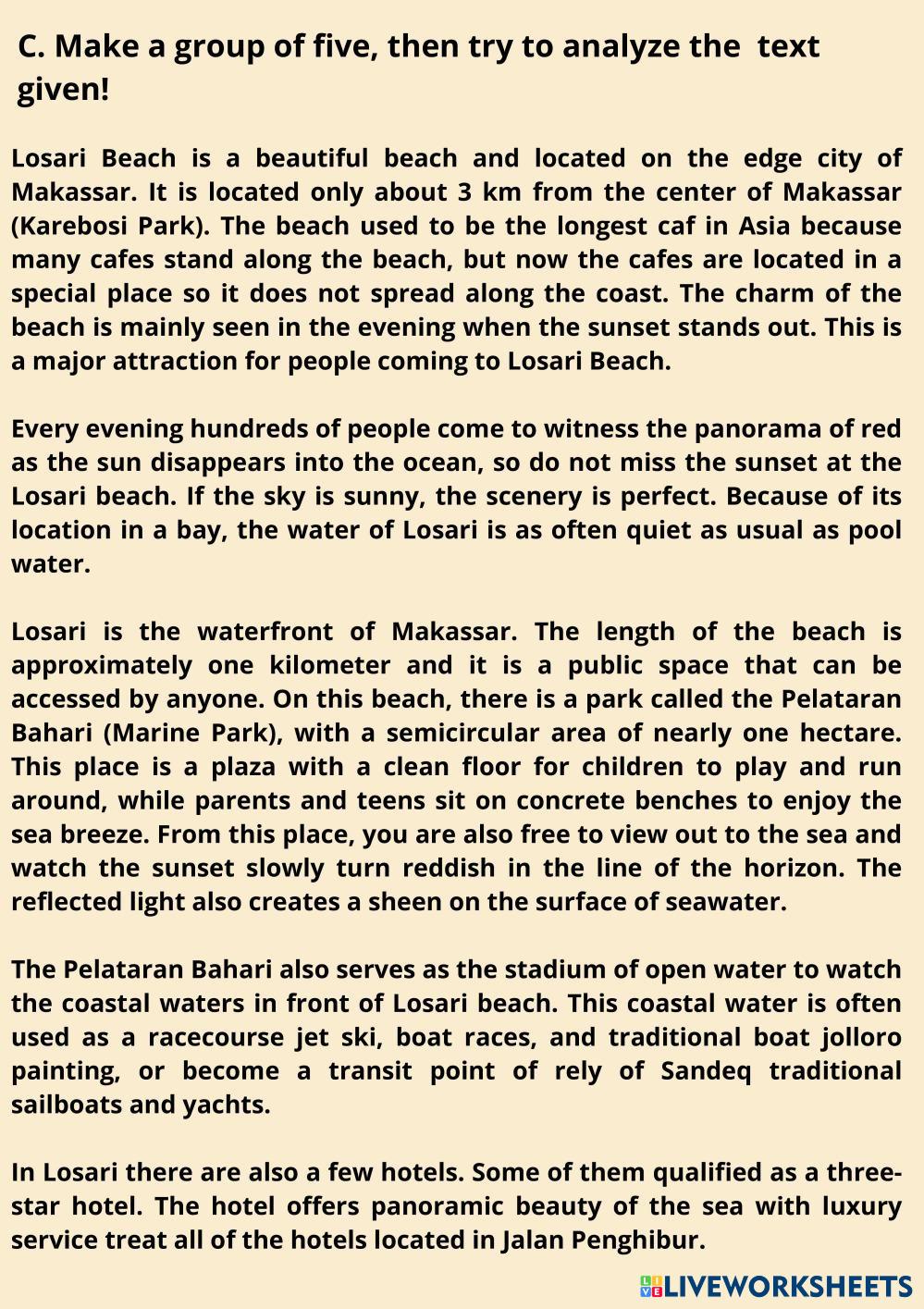 C. Make a group of five, then try to analyze the text given!

Losari Beach is a beautiful beach and located on the edge city of Makassar. It is located only about 3 km from the center of Makassar (Karebosi Park). The beach used to be the longest caf in Asia because many cafes stand along the beach, but now the cafes are located in a special place so it does not spread along the coast. The charm of the beach is mainly seen in the evening when the sunset stands out. This is a major attraction for people coming to Losari Beach.

Every evening hundreds of people come to witness the panorama of red as the sun disappears into the ocean, so do not miss the sunset at the Losari beach. If the sky is sunny, the scenery is perfect. Because of its location in a bay, the water of Losari is as often quiet as usual as pool water.

Losari is the waterfront of Makassar. The length of the beach is approximately one kilometer and it is a public space that can be accessed by anyone. On this beach, there is a park called the Pelataran Bahari (Marine Park), with a semicircular area of nearly one hectare. This place is a plaza with a clean floor for children to play and run around, while parents and teens sit on concrete benches to enjoy the sea breeze. From this place, you are also free to view out to the sea and watch the sunset slowly turn reddish in the line of the horizon. The reflected light also creates a sheen on the surface of seawater.

The Pelataran Bahari also serves as the stadium of open water to watch the coastal waters in front of Losari beach. This coastal water is often used as a racecourse jet ski, boat races, and traditional boat jolloro painting, or become a transit point of rely of Sandeq traditional sailboats and yachts.

In Losari there are also a few hotels. Some of them qualified as a three-star hotel. The hotel offers panoramic beauty of the sea with luxury service treat all of the hotels located in Jalan Penghibur.

LIVEWORKSHEETS